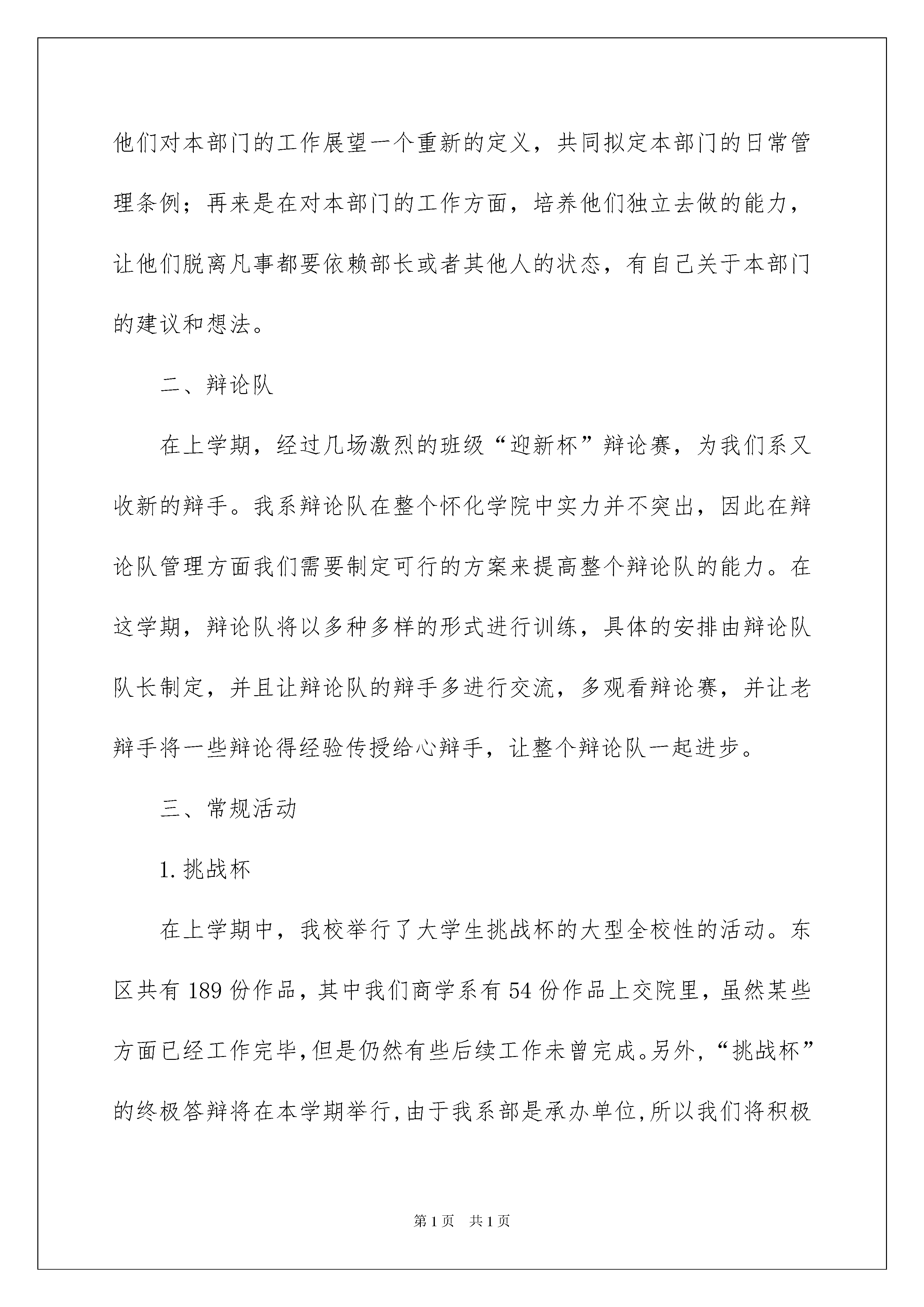 他们对本部门的工作展望一个重新的定义，共同拟定本部门的日常管理条例；再来是在对本部门的工作方面，培养他们独立去做的能力，让他们脱离凡事都要依赖部长或者其他人的状态，有自己关于本部门的建议和想法。

二、辩论队

在上学期，经过几场激烈的班级“迎新杯”辩论赛，为我们系又收新的辩手。我系辩论队在整个怀化学院中实力并不突出，因此在辩论队管理方面我们需要制定可行的方案来提高整个辩论队的能力。在这学期，辩论队将以多种多样的形式进行训练，具体的安排由辩论队队长制定，并且让辩论队的辩手多进行交流，多观看辩论赛，并让老辩手将一些辩论得经验传授给心辩手，让整个辩论队一起进步。

三、常规活动

1. 挑战杯

在上学期中，我校举行了大学生挑战杯的大型全校性的活动。东区共有 189 份作品，其中我们商学系有 54 份作品上交院里，虽然某些方面已经工作完毕，但是仍然有些后续工作未曾完成。另外，“挑战杯”的终极答辩将在本学期举行，由于我系部是承办单位，所以我们将积极

第 1 页　共 1 页